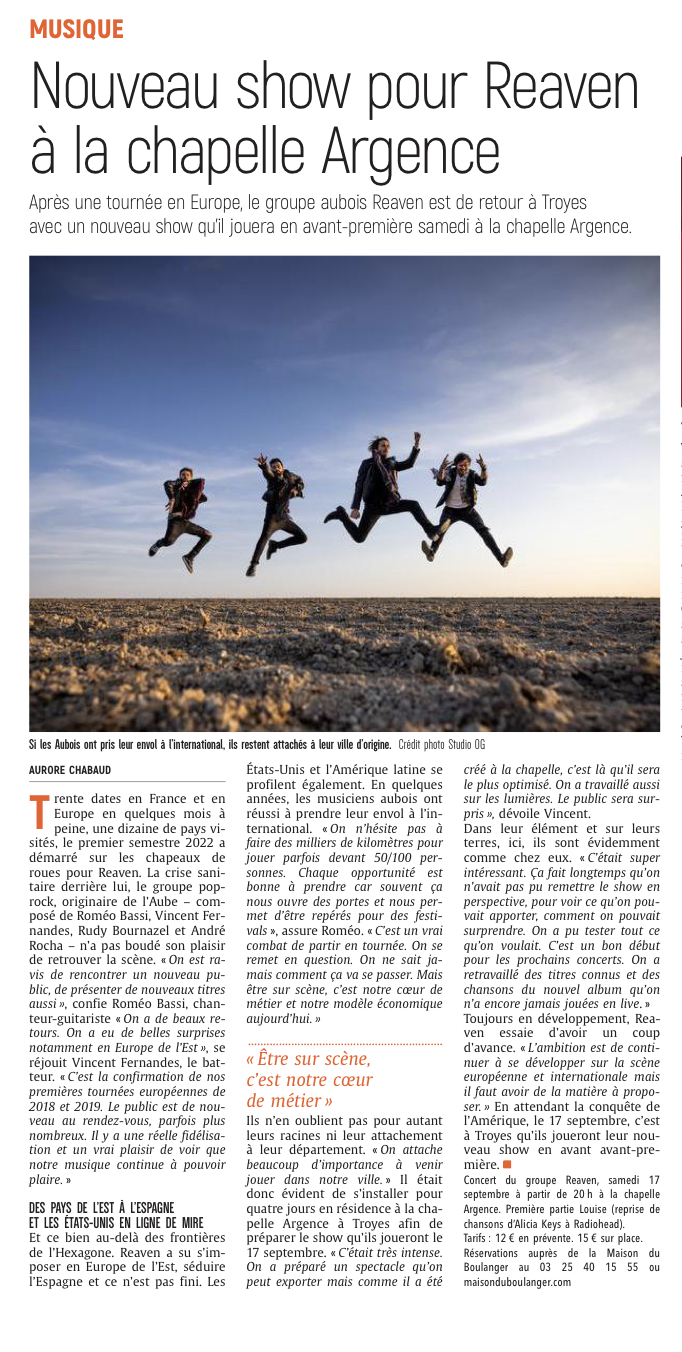 MUSIQUE

Nouveau show pour Reaven à la chapelle Argence

Après une tournée en Europe, le groupe aubois Reaven est de retour à Troyes avec un nouveau show qu'il jouera en avant-première samedi à la chapelle Argence.

Si les Aubois ont pris leur envol à l'international, ils restent attachés à leur ville d'origine. Crédit photo Studio OG

AURORE CHABAUD

Trente dates en France et en Europe en quelques mois à peine, une dizaine de pays visités, le premier semestre 2022 a démarré sur les chapeaux de roues pour Reaven. La crise sanitaire derrière lui, le groupe pop-rock, originaire de l'Aube – composé de Roméo Bassi, Vincent Fernandes, Rudy Bournazel et André Rocha – n'a pas boudé son plaisir de retrouver la scène. « On est ravis de rencontrer un nouveau public, de présenter de nouveaux titres aussi », confie Roméo Bassi, chanteur-guitariste « On a de beaux retours. On a eu de belles surprises notamment en Europe de l'Est », se réjouit Vincent Fernandes, le batteur. « C'est la confirmation de nos premières tournées européennes de 2018 et 2019. Le public est de nouveau au rendez-vous, parfois plus nombreux. Il y a une réelle fidélisation et un vrai plaisir de voir que notre musique continue à pouvoir plaire. »

DES PAYS DE L'EST À L'ESPAGNE ET LES ÉTATS-UNIS EN LIGNE DE MIRE

Et ce bien au-delà des frontières de l'Hexagone. Reaven a su s'imposer en Europe de l'Est, séduire l'Espagne et ce n'est pas fini. Les États-Unis et l'Amérique latine se profilent également. En quelques années, les musiciens aubois ont réussi à prendre leur envol à l'international. « On n'hésite pas à faire des milliers de kilomètres pour jouer parfois devant 50/100 personnes. Chaque opportunité est bonne à prendre car souvent ça nous ouvre des portes et nous permet d'être repérés pour des festivals », assure Roméo. « C'est un vrai combat de partir en tournée. On se remet en question. On ne sait jamais comment ça va se passer. Mais être sur scène, c'est notre cœur de métier et notre modèle économique aujourd'hui. »

« Être sur scène, c'est notre cœur de métier »

Ils n'en oublient pas pour autant leurs racines ni leur attachement à leur département. « On attache beaucoup d'importance à venir jouer dans notre ville. » Il était donc évident de s'installer pour quatre jours en résidence à la chapelle Argence à Troyes afin de préparer le show qu'ils joueront le 17 septembre. « C'était très intense. On a préparé un spectacle qu'on peut exporter mais comme il a été créé à la chapelle, c'est là qu'il sera le plus optimisé. On a travaillé aussi sur les lumières. Le public sera surpris », dévoile Vincent.

Dans leur élément et sur leurs terres, ici, ils sont évidemment comme chez eux. « C'était super intéressant. Ça fait longtemps qu'on n'avait pas pu remettre le show en perspective, pour voir ce qu'on pouvait apporter, comment on pouvait surprendre. On a pu tester tout ce qu'on voulait. C'est un bon début pour les prochains concerts. On a retravaillé des titres connus et des chansons du nouvel album qu'on n'a encore jamais jouées en live. »

Toujours en développement, Reaven essaie d'avoir un coup d'avance. « L'ambition est de continuer à se développer sur la scène européenne et internationale mais il faut avoir de la matière à proposer. » En attendant la conquête de l'Amérique, le 17 septembre, c'est à Troyes qu'ils joueront leur nouveau show en avant avant-première.

Concert du groupe Reaven, samedi 17 septembre à partir de 20 h à la chapelle Argence. Première partie Louise (reprise de chansons d'Alicia Keys à Radiohead).
Tarifs : 12 € en prévente. 15 € sur place.
Réservations auprès de la Maison du Boulanger au 03 25 40 15 55 ou maisonduboulanger.com